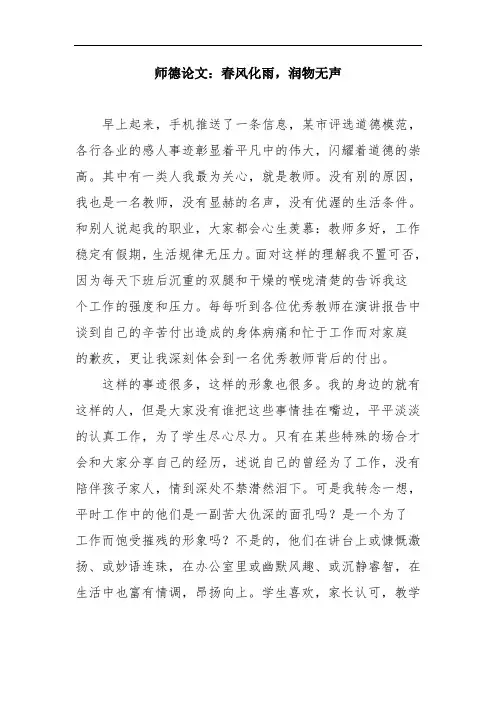 师德论文：春风化雨，润物无声

早上起来，手机推送了一条信息，某市评选道德模范，各行各业的感人事迹彰显着平凡中的伟大，闪耀着道德的崇高。其中有一类人我最为关心，就是教师。没有别的原因，我也是一名教师，没有显赫的名声，没有优渥的生活条件。和别人说起我的职业，大家都会心生羡慕：教师多好，工作稳定有假期，生活规律无压力。面对这样的理解我不置可否，因为每天下班后沉重的双腿和干燥的喉咙清楚的告诉我这个工作的强度和压力。每每听到各位优秀教师在演讲报告中谈到自己的辛苦付出造成的身体病痛和忙于工作而对家庭的歉疚，更让我深刻体会到一名优秀教师背后的付出。

这样的事迹很多，这样的形象也很多。我的身边的就有这样的人，但是大家没有谁把这些事情挂在嘴边，平平淡淡的认真工作，为了学生尽心尽力。只有在某些特殊的场合才会和大家分享自己的经历，述说自己的曾经为了工作，没有陪伴孩子家人，情到深处不禁潸然泪下。可是我转念一想，平时工作中的他们是一副苦大仇深的面孔吗？是一个为了工作而饱受摧残的形象吗？不是的，他们在讲台上或慷慨激扬、或妙语连珠，在办公室里或幽默风趣、或沉静睿智，在生活中也富有情调，昂扬向上。学生喜欢，家长认可，教学